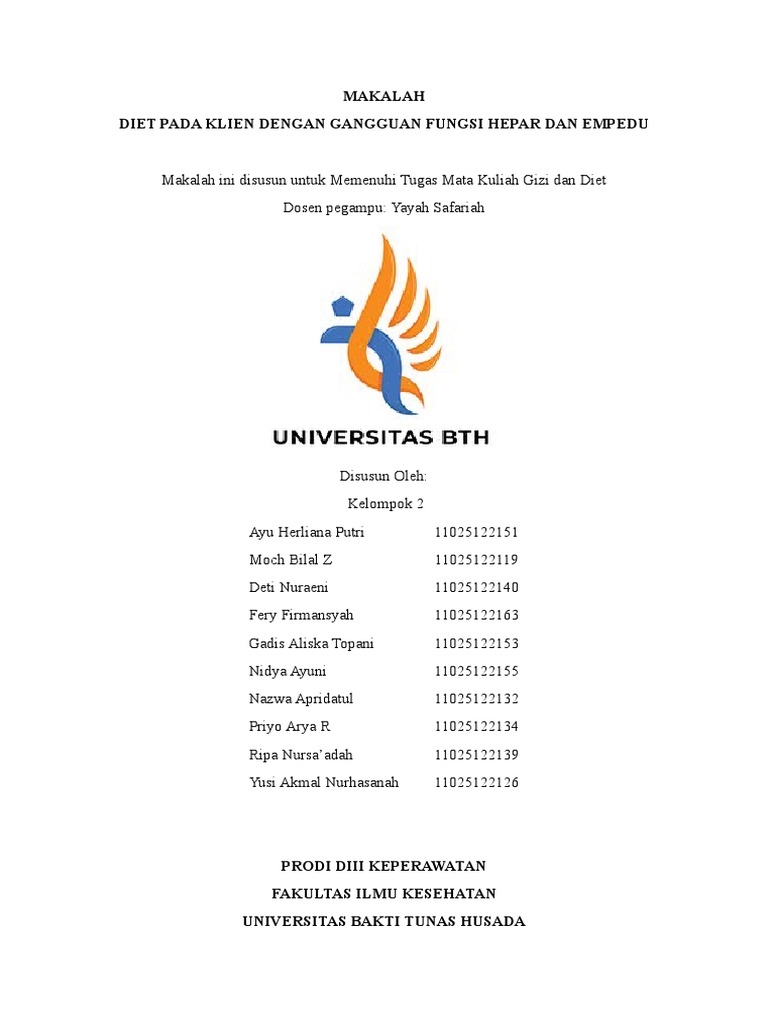 MAKALAH

DIET PADA KLIEN DENGAN GANGGUAN FUNGSI HEPAR DAN EMPEDU

Makalah ini disusun untuk Memenuhi Tugas Mata Kuliah Gizi dan Diet

Dosen pegampu: Yayah Safariah

UNIVERSITAS BTH

Disusun Oleh:

Kelompok 2

| | |
|---|---|
| Ayu Herliana Putri | 11025122151 |
| Moch Bilal Z | 11025122119 |
| Deti Nuraeni | 11025122140 |
| Fery Firmansyah | 11025122163 |
| Gadis Aliska Topani | 11025122153 |
| Nidya Ayuni | 11025122155 |
| Nazwa Apridatul | 11025122132 |
| Priyo Arya R | 11025122134 |
| Ripa Nursa'adah | 11025122139 |
| Yusi Akmal Nurhasanah | 11025122126 |

PRODI DIII KEPERAWATAN

FAKULTAS ILMU KESEHATAN

UNIVERSITAS BAKTI TUNAS HUSADA